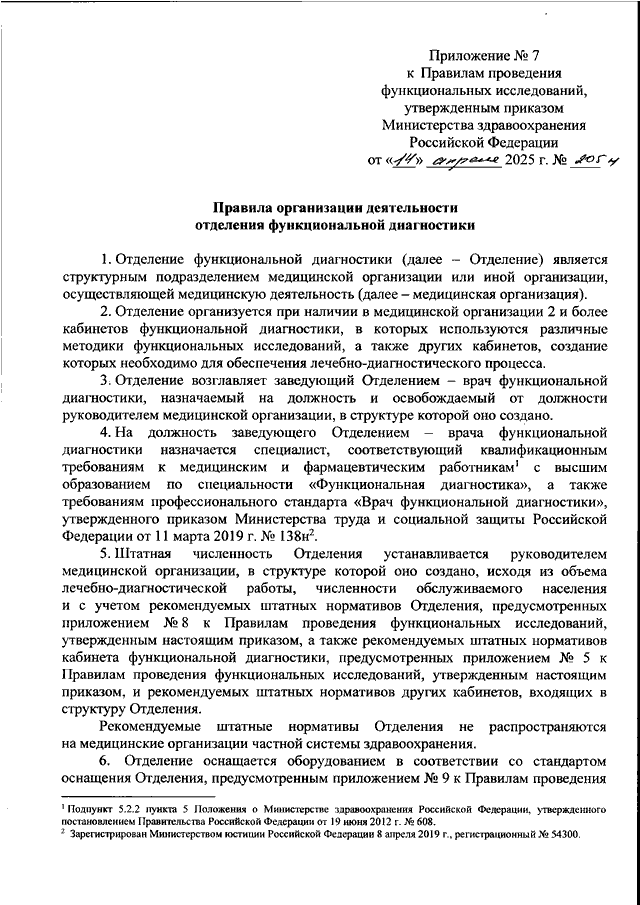 Приложение № 7
к Правилам проведения
функциональных исследований,
утвержденным приказом
Министерства здравоохранения
Российской Федерации
от «14» апреля 2025 г. № 205н

Правила организации деятельности
отделения функциональной диагностики

1. Отделение функциональной диагностики (далее – Отделение) является структурным подразделением медицинской организации или иной организации, осуществляющей медицинскую деятельность (далее – медицинская организация).

2. Отделение организуется при наличии в медицинской организации 2 и более кабинетов функциональной диагностики, в которых используются различные методики функциональных исследований, а также других кабинетов, создание которых необходимо для обеспечения лечебно-диагностического процесса.

3. Отделение возглавляет заведующий Отделением – врач функциональной диагностики, назначаемый на должность и освобождаемый от должности руководителем медицинской организации, в структуре которой оно создано.

4. На должность заведующего Отделением – врача функциональной диагностики назначается специалист, соответствующий квалификационным требованиям к медицинским и фармацевтическим работникам$^1$ с высшим образованием по специальности «Функциональная диагностика», а также требованиям профессионального стандарта «Врач функциональной диагностики», утвержденного приказом Министерства труда и социальной защиты Российской Федерации от 11 марта 2019 г. № 138н$^2$.

5. Штатная численность Отделения устанавливается руководителем медицинской организации, в структуре которой оно создано, исходя из объема лечебно-диагностической работы, численности обслуживаемого населения и с учетом рекомендуемых штатных нормативов Отделения, предусмотренных приложением № 8 к Правилам проведения функциональных исследований, утвержденным настоящим приказом, а также рекомендуемых штатных нормативов кабинета функциональной диагностики, предусмотренных приложением № 5 к Правилам проведения функциональных исследований, утвержденным настоящим приказом, и рекомендуемых штатных нормативов других кабинетов, входящих в структуру Отделения.

Рекомендуемые штатные нормативы Отделения не распространяются на медицинские организации частной системы здравоохранения.

6. Отделение оснащается оборудованием в соответствии со стандартом оснащения Отделения, предусмотренным приложением № 9 к Правилам проведения

$^1$ Подпункт 5.2.2 пункта 5 Положения о Министерстве здравоохранения Российской Федерации, утвержденного постановлением Правительства Российской Федерации от 19 июня 2012 г. № 608.
$^2$ Зарегистрирован Министерством юстиции Российской Федерации 8 апреля 2019 г., регистрационный № 54300.